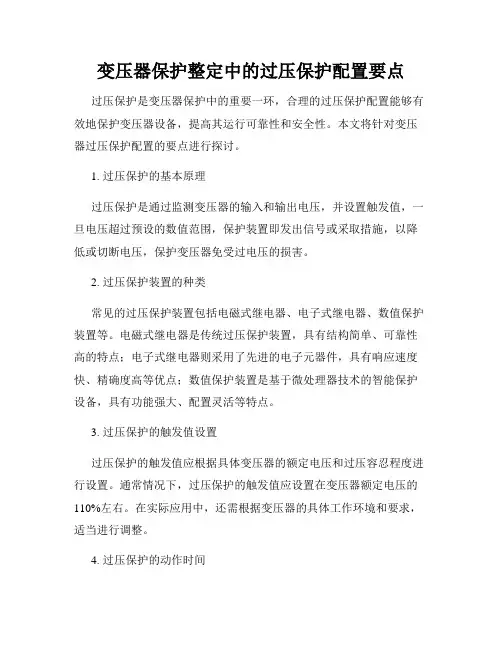 变压器保护整定中的过压保护配置要点

过压保护是变压器保护中的重要一环，合理的过压保护配置能够有效地保护变压器设备，提高其运行可靠性和安全性。本文将针对变压器过压保护配置的要点进行探讨。

1. 过压保护的基本原理

过压保护是通过监测变压器的输入和输出电压，并设置触发值，一旦电压超过预设的数值范围，保护装置即发出信号或采取措施，以降低或切断电压，保护变压器免受过电压的损害。

2. 过压保护装置的种类

常见的过压保护装置包括电磁式继电器、电子式继电器、数值保护装置等。电磁式继电器是传统过压保护装置，具有结构简单、可靠性高的特点；电子式继电器则采用了先进的电子元器件，具有响应速度快、精确度高等优点；数值保护装置是基于微处理器技术的智能保护设备，具有功能强大、配置灵活等特点。

3. 过压保护的触发值设置

过压保护的触发值应根据具体变压器的额定电压和过压容忍程度进行设置。通常情况下，过压保护的触发值应设置在变压器额定电压的110%左右。在实际应用中，还需根据变压器的具体工作环境和要求，适当进行调整。

4. 过压保护的动作时间